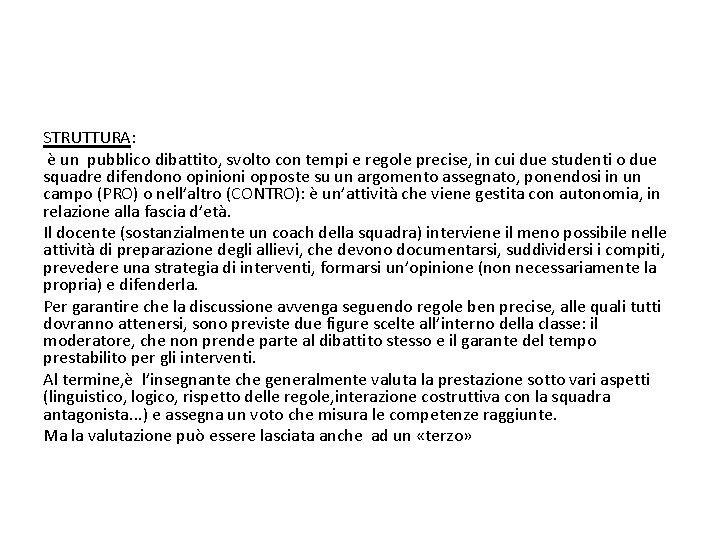 STRUTTURA:
è un pubblico dibattito, svolto con tempi e regole precise, in cui due studenti o due squadre difendono opinioni opposte su un argomento assegnato, ponendosi in un campo (PRO) o nell'altro (CONTRO): è un'attività che viene gestita con autonomia, in relazione alla fascia d'età.

Il docente (sostanzialmente un coach della squadra) interviene il meno possibile nelle attività di preparazione degli allievi, che devono documentarsi, suddividersi i compiti, prevedere una strategia di interventi, formarsi un'opinione (non necessariamente la propria) e difenderla.

Per garantire che la discussione avvenga seguendo regole ben precise, alle quali tutti dovranno attenersi, sono previste due figure scelte all'interno della classe: il moderatore, che non prende parte al dibattito stesso e il garante del tempo prestabilito per gli interventi.

Al termine,è l'insegnante che generalmente valuta la prestazione sotto vari aspetti (linguistico, logico, rispetto delle regole,interazione costruttiva con la squadra antagonista...) e assegna un voto che misura le competenze raggiunte.

Ma la valutazione può essere lasciata anche ad un «terzo»